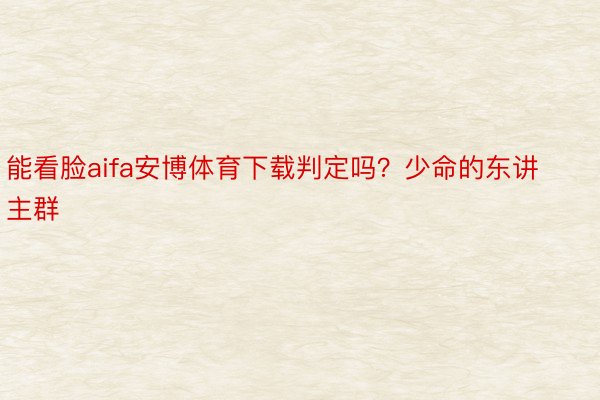 能看脸aifa安博体育下载判定吗？少命的东讲主群